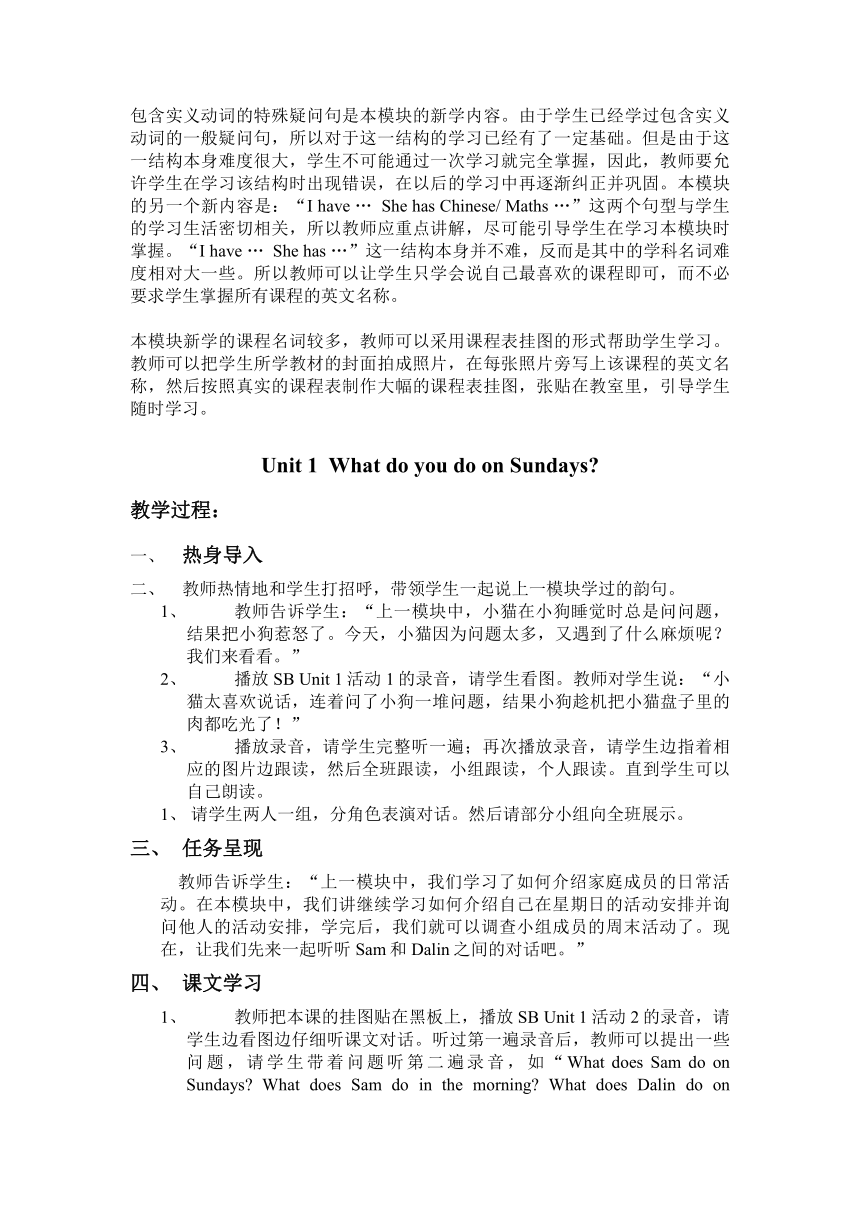 包含实义动词的特殊疑问句是本模块的新学内容。由于学生已经学过包含实义动词的一般疑问句，所以对于这一结构的学习已经有了一定基础。但是由于这一结构本身难度很大，学生不可能通过一次学习就完全掌握，因此，教师要允许学生在学习该结构时出现错误，在以后的学习中再逐渐纠正并巩固。本模块的另一个新内容是：“I have … She has Chinese/ Maths …”这两个句型与学生的学习生活密切相关，所以教师应重点讲解，尽可能引导学生在学习本模块时掌握。“I have … She has …”这一结构本身并不难，反而是其中的学科名词难度相对大一些。所以教师可以让学生只学会说自己最喜欢的课程即可，而不必要求学生掌握所有课程的英文名称。

本模块新学的课程名词较多，教师可以采用课程表挂图的形式帮助学生学习。教师可以把学生所学教材的封面拍成照片，在每张照片旁写上该课程的英文名称，然后按照真实的课程表制作大幅的课程表挂图，张贴在教室里，引导学生随时学习。

Unit 1 What do you do on Sundays?

教学过程：

一、 热身导入

二、 教师热情地和学生打招呼，带领学生一起说上一模块学过的韵句。

1、 教师告诉学生：“上一模块中，小猫在小狗睡觉时总是问问题，结果把小狗惹怒了。今天，小猫因为问题太多，又遇到了什么麻烦呢？我们来看看。”

2、 播放 SB Unit 1 活动 1 的录音，请学生看图。教师对学生说：“小猫太喜欢说话，连着问了小狗一堆问题，结果小狗趁机把小猫盘子里的肉都吃光了！”

3、 播放录音，请学生完整听一遍；再次播放录音，请学生边指着相应的图片边跟读，然后全班跟读，小组跟读，个人跟读。直到学生可以自己朗读。

1、 请学生两人一组，分角色表演对话。然后请部分小组向全班展示。

三、 任务呈现

教师告诉学生：“上一模块中，我们学习了如何介绍家庭成员的日常活动。在本模块中，我们讲继续学习如何介绍自己在星期日的活动安排并询问他人的活动安排，学完后，我们就可以调查小组成员的周末活动了。现在，让我们先来一起听听 Sam 和 Dalin 之间的对话吧。”

四、 课文学习

1、 教师把本课的挂图贴在黑板上，播放 SB Unit 1 活动 2 的录音，请学生边看图边仔细听课文对话。听过第一遍录音后，教师可以提出一些问题，请学生带着问题听第二遍录音，如“What does Sam do on Sundays? What does Sam do in the morning? What does Dalin do on